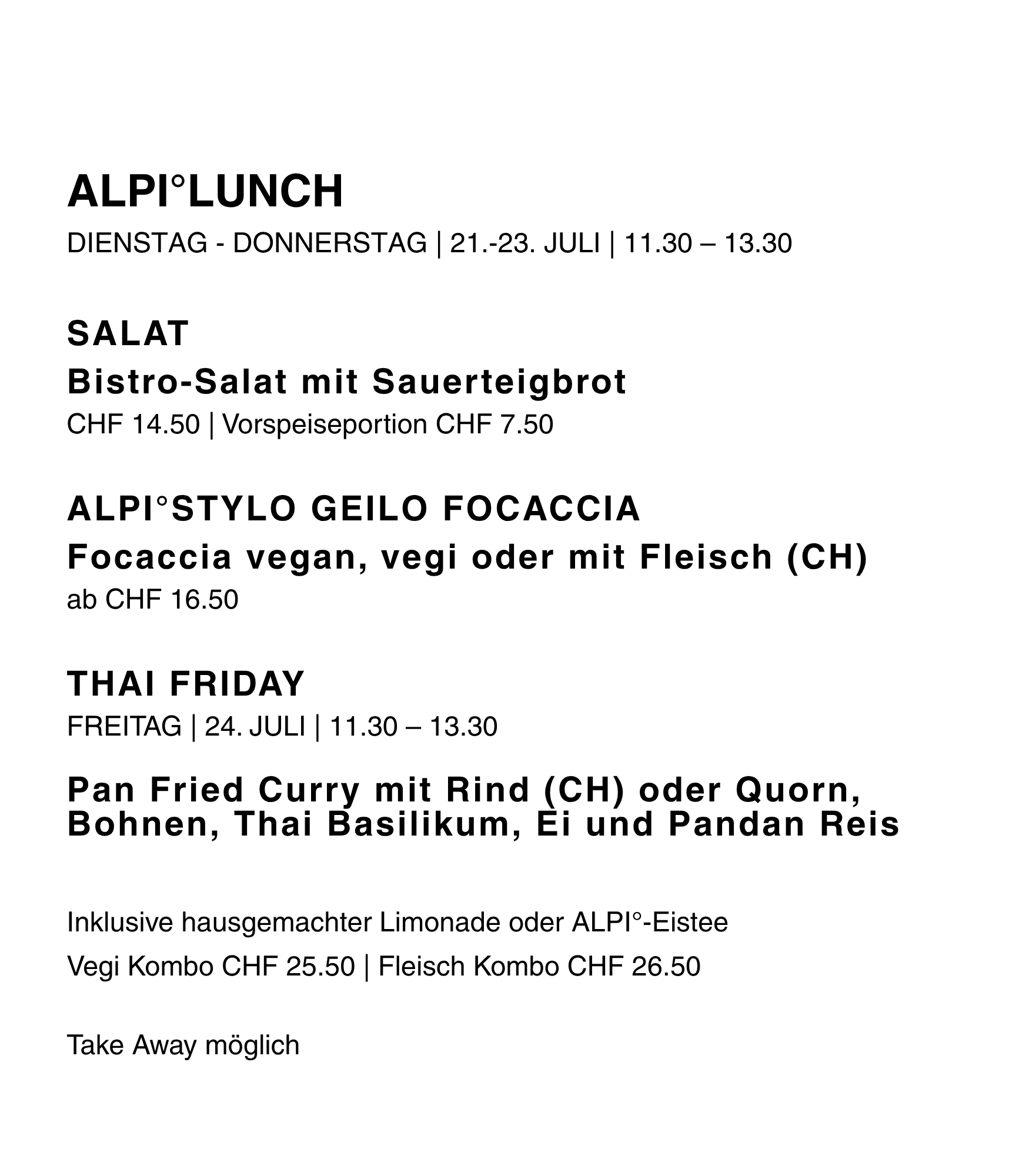 ALPI°LUNCH

DIENSTAG - DONNERSTAG | 21.-23. JULI | 11.30 – 13.30

SALAT

Bistro-Salat mit Sauerteigbrot

CHF 14.50 | Vorspeiseportion CHF 7.50

ALPI°STYLO GEILO FOCACCIA

Focaccia vegan, vegi oder mit Fleisch (CH)

ab CHF 16.50

THAI FRIDAY

FREITAG | 24. JULI | 11.30 – 13.30

Pan Fried Curry mit Rind (CH) oder Quorn, Bohnen, Thai Basilikum, Ei und Pandan Reis

Inklusive hausgemachter Limonade oder ALPI°-Eistee

Vegi Kombo CHF 25.50 | Fleisch Kombo CHF 26.50

Take Away möglich